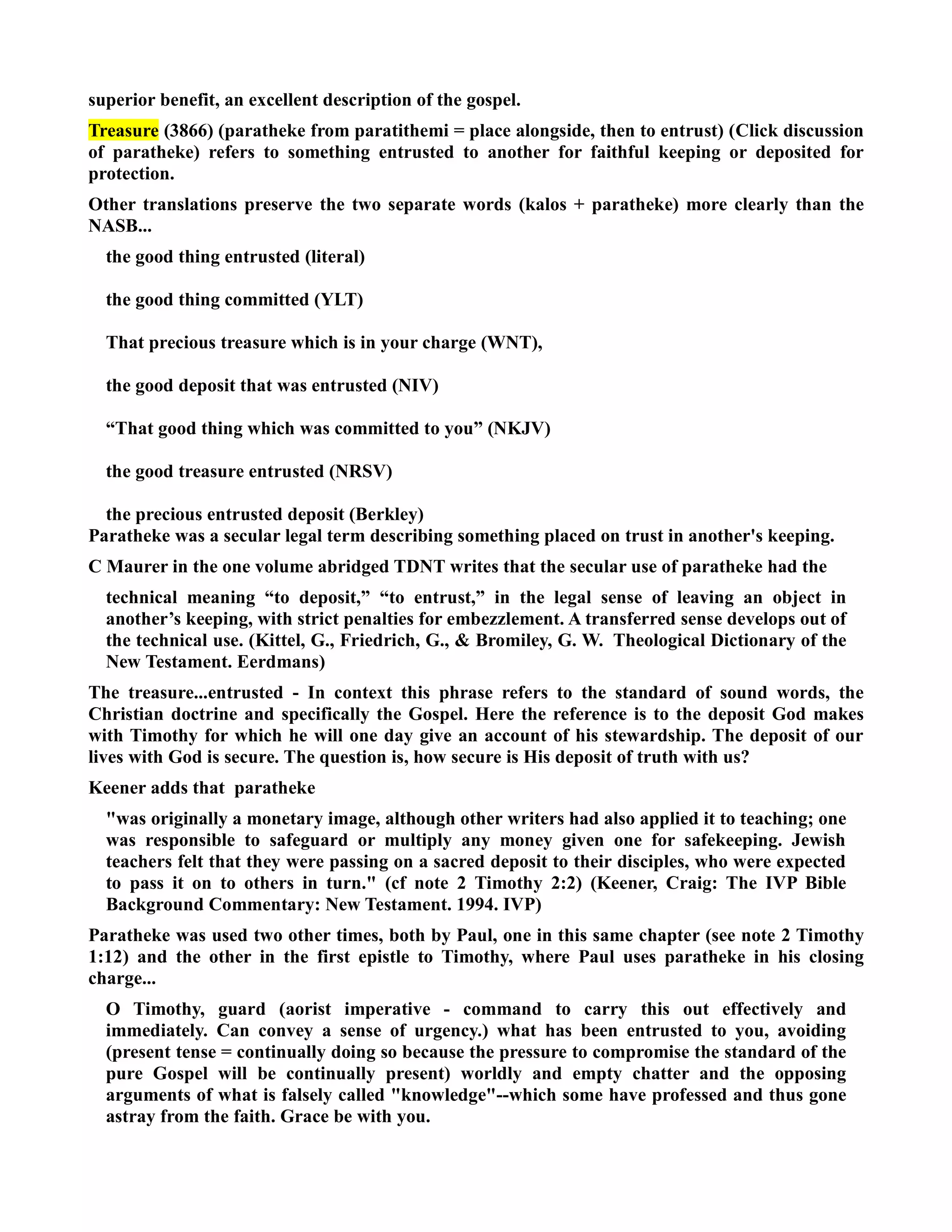 superior benefit, an excellent description of the gospel.

Treasure (3866) (paratheke from paratithemi = place alongside, then to entrust) (Click discussion of paratheke) refers to something entrusted to another for faithful keeping or deposited for protection.

Other translations preserve the two separate words (kalos + paratheke) more clearly than the NASB...

the good thing entrusted (literal)

the good thing committed (YLT)

That precious treasure which is in your charge (WNT),

the good deposit that was entrusted (NIV)

“That good thing which was committed to you” (NKJV)

the good treasure entrusted (NRSV)

the precious entrusted deposit (Berkley)

Paratheke was a secular legal term describing something placed on trust in another's keeping.

C Maurer in the one volume abridged TDNT writes that the secular use of paratheke had the

technical meaning “to deposit,” “to entrust,” in the legal sense of leaving an object in another’s keeping, with strict penalties for embezzlement. A transferred sense develops out of the technical use. (Kittel, G., Friedrich, G., & Bromiley, G. W. Theological Dictionary of the New Testament. Eerdmans)

The treasure...entrusted - In context this phrase refers to the standard of sound words, the Christian doctrine and specifically the Gospel. Here the reference is to the deposit God makes with Timothy for which he will one day give an account of his stewardship. The deposit of our lives with God is secure. The question is, how secure is His deposit of truth with us?

Keener adds that paratheke

"was originally a monetary image, although other writers had also applied it to teaching; one was responsible to safeguard or multiply any money given one for safekeeping. Jewish teachers felt that they were passing on a sacred deposit to their disciples, who were expected to pass it on to others in turn." (cf note 2 Timothy 2:2) (Keener, Craig: The IVP Bible Background Commentary: New Testament. 1994. IVP)

Paratheke was used two other times, both by Paul, one in this same chapter (see note 2 Timothy 1:12) and the other in the first epistle to Timothy, where Paul uses paratheke in his closing charge...

O Timothy, guard (aorist imperative - command to carry this out effectively and immediately. Can convey a sense of urgency.) what has been entrusted to you, avoiding (present tense = continually doing so because the pressure to compromise the standard of the pure Gospel will be continually present) worldly and empty chatter and the opposing arguments of what is falsely called "knowledge"--which some have professed and thus gone astray from the faith. Grace be with you.